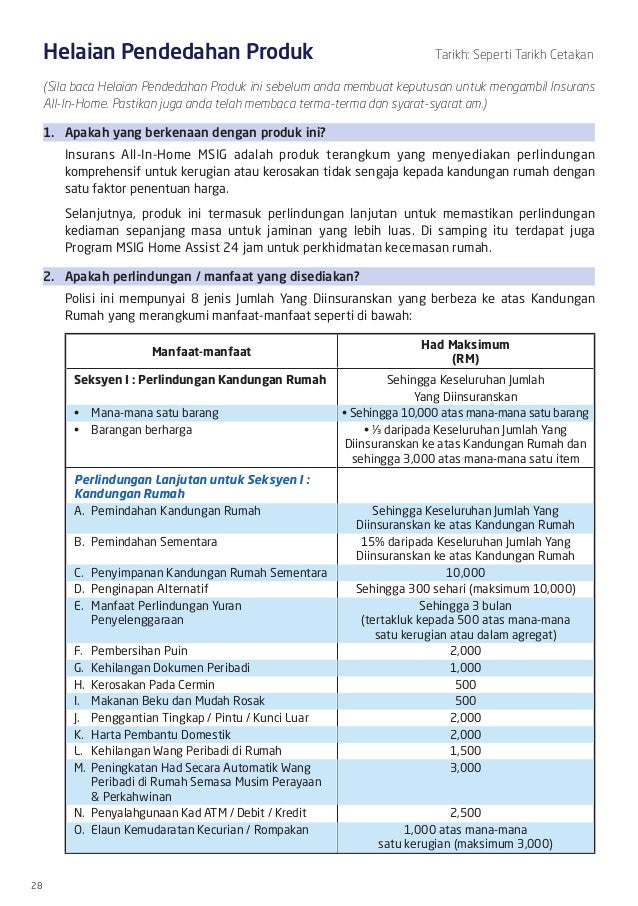 Helaian Pendedahan Produk

Tarikh: Seperti Tarikh Cetakan

(Sila baca Helaian Pendedahan Produk ini sebelum anda membuat keputusan untuk mengambil Insurans All-In-Home. Pastikan juga anda telah membaca terma-terma dan syarat-syarat am.)

1. Apakah yang berkenaan dengan produk ini?

Insurans All-In-Home MSIG adalah produk terangkum yang menyediakan perlindungan komprehensif untuk kerugian atau kerosakan tidak sengaja kepada kandungan rumah dengan satu faktor penentuan harga.

Selanjutnya, produk ini termasuk perlindungan lanjutan untuk memastikan perlindungan kediaman sepanjang masa untuk jaminan yang lebih luas. Di samping itu terdapat juga Program MSIG Home Assist 24 jam untuk perkhidmatan kecemasan rumah.

2. Apakah perlindungan / manfaat yang disediakan?

Polisi ini mempunyai 8 jenis Jumlah Yang Diinsuranskan yang berbeza ke atas Kandungan Rumah yang merangkumi manfaat-manfaat seperti di bawah:

| Manfaat-manfaat | Had Maksimum (RM) |
|---|---|
| Seksyen I : Perlindungan Kandungan Rumah | Sehingga Keseluruhan Jumlah Yang Diinsuranskan |
| • Mana-mana satu barang | • Sehingga 10,000 atas mana-mana satu barang |
| • Barangan berharga | • ⅓ daripada Keseluruhan Jumlah Yang Diinsuranskan ke atas Kandungan Rumah dan sehingga 3,000 atas mana-mana satu item |
| Perlindungan Lanjutan untuk Seksyen I : Kandungan Rumah | |
| A. Pemindahan Kandungan Rumah | Sehingga Keseluruhan Jumlah Yang Diinsuranskan ke atas Kandungan Rumah |
| B. Pemindahan Sementara | 15% daripada Keseluruhan Jumlah Yang Diinsuranskan ke atas Kandungan Rumah |
| C. Penyimpanan Kandungan Rumah Sementara | 10,000 |
| D. Penginapan Alternatif | Sehingga 300 sehari (maksimum 10,000) |
| E. Manfaat Perlindungan Yuran Penyelenggaraan | Sehingga 3 bulan (tertakluk kepada 500 atas mana-mana satu kerugian atau dalam agregat) |
| F. Pembersihan Puin | 2,000 |
| G. Kehilangan Dokumen Peribadi | 1,000 |
| H. Kerosakan Pada Cermin | 500 |
| I. Makanan Beku dan Mudah Rosak | 500 |
| J. Penggantian Tingkap / Pintu / Kunci Luar | 2,000 |
| K. Harta Pembantu Domestik | 2,000 |
| L. Kehilangan Wang Peribadi di Rumah | 1,500 |
| M. Peningkatan Had Secara Automatik Wang Peribadi di Rumah Semasa Musim Perayaan & Perkahwinan | 3,000 |
| N. Penyalahgunaan Kad ATM / Debit / Kredit | 2,500 |
| O. Elaun Kemudaratan Kecurian / Rompakan | 1,000 atas mana-mana satu kerugian (maksimum 3,000) |

28